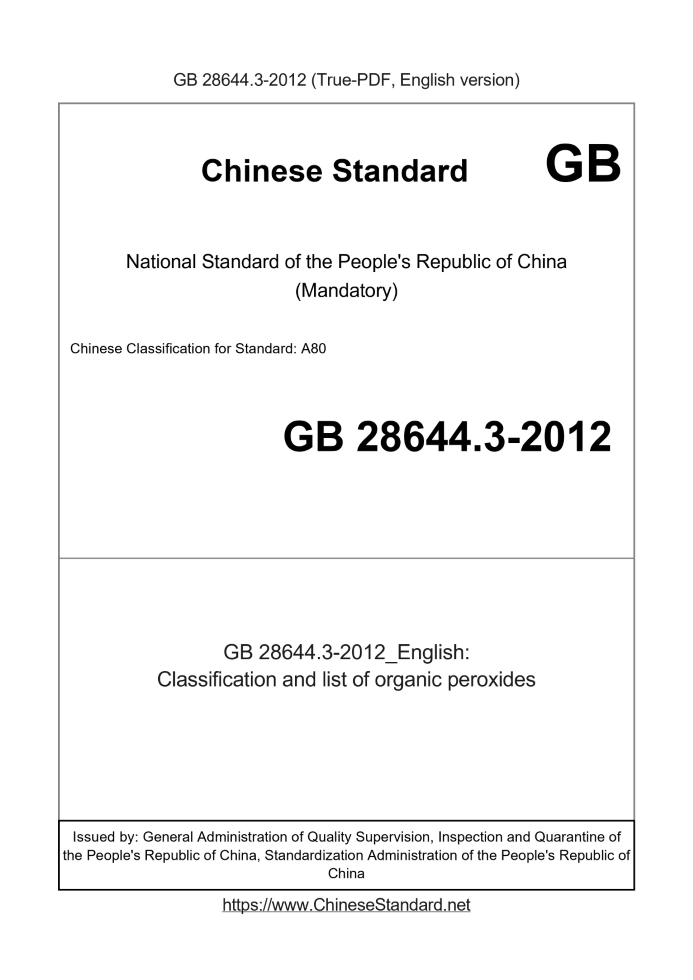 GB 28644.3-2012 (True-PDF, English version)

Chinese Standard GB

National Standard of the People's Republic of China
(Mandatory)

Chinese Classification for Standard: A80

GB 28644.3-2012

GB 28644.3-2012_English:
Classification and list of organic peroxides

Issued by: General Administration of Quality Supervision, Inspection and Quarantine of the People's Republic of China, Standardization Administration of the People's Republic of China

https://www.ChineseStandard.net